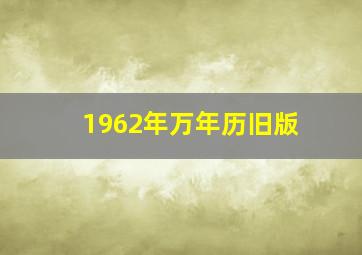 1962年万年历旧版